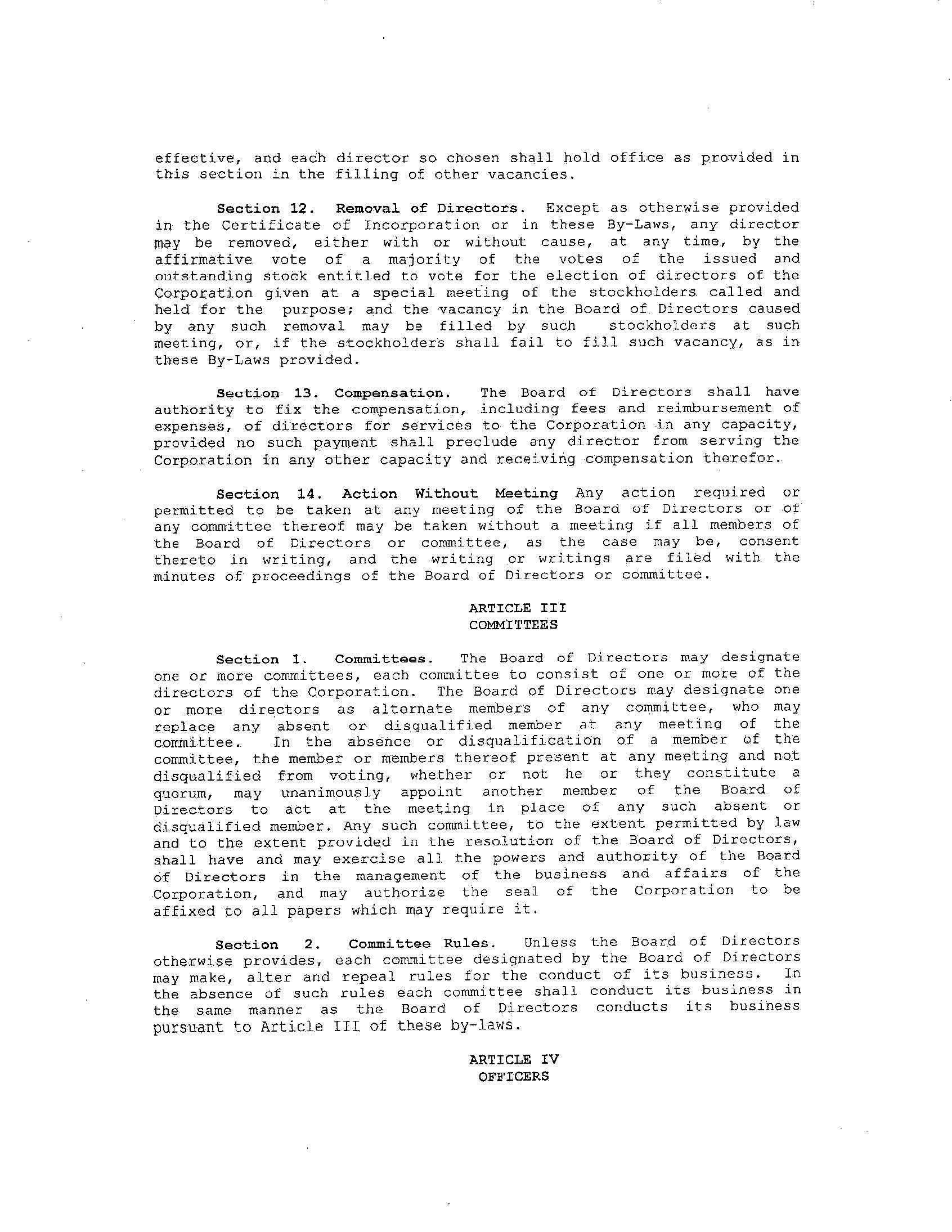 effective, and each director so chosen shall hold office as provided in this section in the filling of other vacancies.

Section 12. Removal of Directors. Except as otherwise provided in the Certificate of Incorporation or in these By-Laws, any director may be removed, either with or without cause, at any time, by the affirmative vote of a majority of the votes of the issued and outstanding stock entitled to vote for the election of directors of the Corporation given at a special meeting of the stockholders called and held for the purpose; and the vacancy in the Board of Directors caused by any such removal may be filled by such stockholders at such meeting, or, if the stockholders shall fail to fill such vacancy, as in these By-Laws provided.

Section 13. Compensation. The Board of Directors shall have authority to fix the compensation, including fees and reimbursement of expenses, of directors for services to the Corporation in any capacity, provided no such payment shall preclude any director from serving the Corporation in any other capacity and receiving compensation therefor.

Section 14. Action Without Meeting Any action required or permitted to be taken at any meeting of the Board of Directors or of any committee thereof may be taken without a meeting if all members of the Board of Directors or committee, as the case may be, consent thereto in writing, and the writing or writings are filed with the minutes of proceedings of the Board of Directors or committee.

ARTICLE III
COMMITTEES

Section 1. Committees. The Board of Directors may designate one or more committees, each committee to consist of one or more of the directors of the Corporation. The Board of Directors may designate one or more directors as alternate members of any committee, who may replace any absent or disqualified member at any meeting of the committee. In the absence or disqualification of a member of the committee, the member or members thereof present at any meeting and not disqualified from voting, whether or not he or they constitute a quorum, may unanimously appoint another member of the Board of Directors to act at the meeting in place of any such absent or disqualified member. Any such committee, to the extent permitted by law and to the extent provided in the resolution of the Board of Directors, shall have and may exercise all the powers and authority of the Board of Directors in the management of the business and affairs of the Corporation, and may authorize the seal of the Corporation to be affixed to all papers which may require it.

Section 2. Committee Rules. Unless the Board of Directors otherwise provides, each committee designated by the Board of Directors may make, alter and repeal rules for the conduct of its business. In the absence of such rules each committee shall conduct its business in the same manner as the Board of Directors conducts its business pursuant to Article III of these by-laws.

ARTICLE IV
OFFICERS